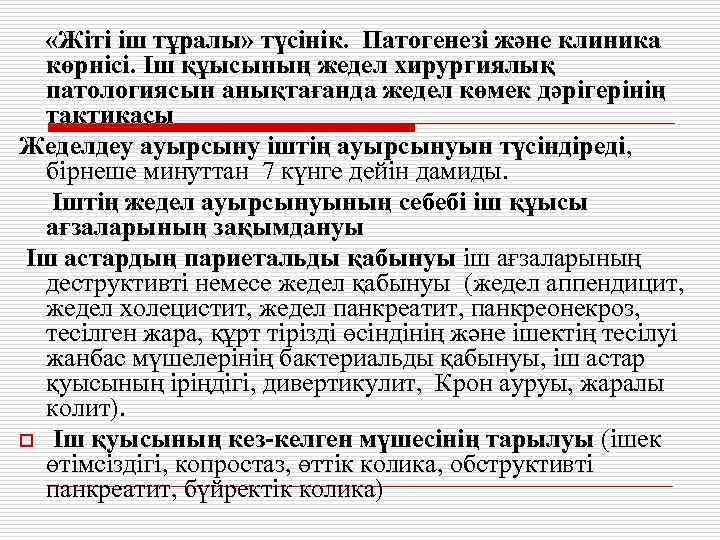 «Жіті іш тұралы» түсінік. Патогенезі және клиника көрнісі. Іш құысының жедел хирургиялық патологиясын анықтағанда жедел көмек дәрігерінің тактикасы

Жеделдеу ауырсыну іштің ауырсынуын түсіндіреді, бірнеше минуттан 7 күнге дейін дамиды.

Іштің жедел ауырсынуының себебі іш құысы ағзаларының зақымдануы

Іш астардың париетальды қабынуы іш ағзаларының деструктивті немесе жедел қабынуы (жедел аппендицит, жедел холецистит, жедел панкреатит, панкреонекроз, тесілген жара, құрт тірізді өсіндінің және ішектің тесілуі жанбас мүшелерінің бактериальды қабынуы, іш астар қуысының іріңдігі, дивертикулит, Крон ауруы, жаралы колит).

Іш қуысының кез-келген мүшесінің тарылуы (ішек өтімсіздігі, копростаз, өттік колика, обструктивті панкреатит, бүйректік колика)